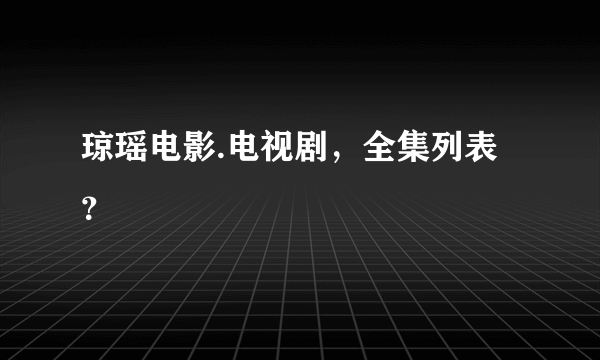 琼瑶电影.电视剧，全集列表？